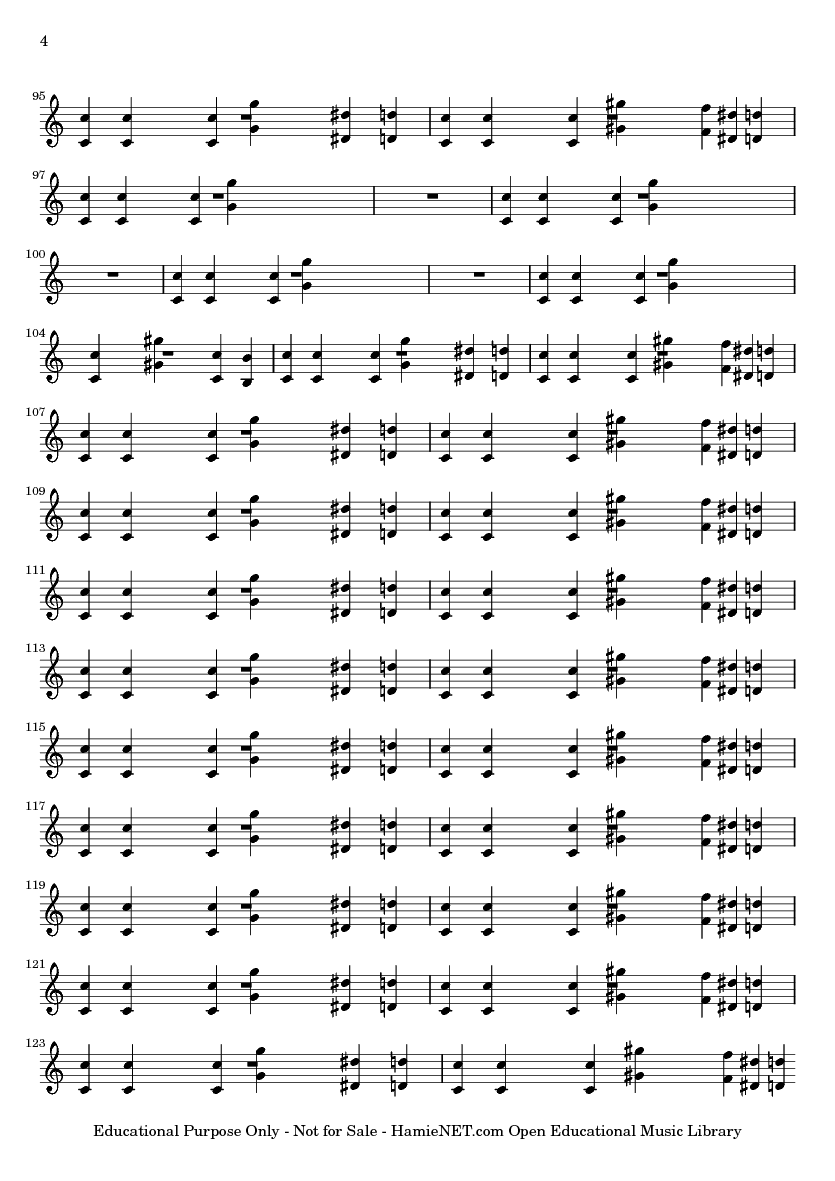 4

95

97

100

104

107

109

111

113

115

117

119

121

123

Educational Purpose Only - Not for Sale - HamieNET.com Open Educational Music Library